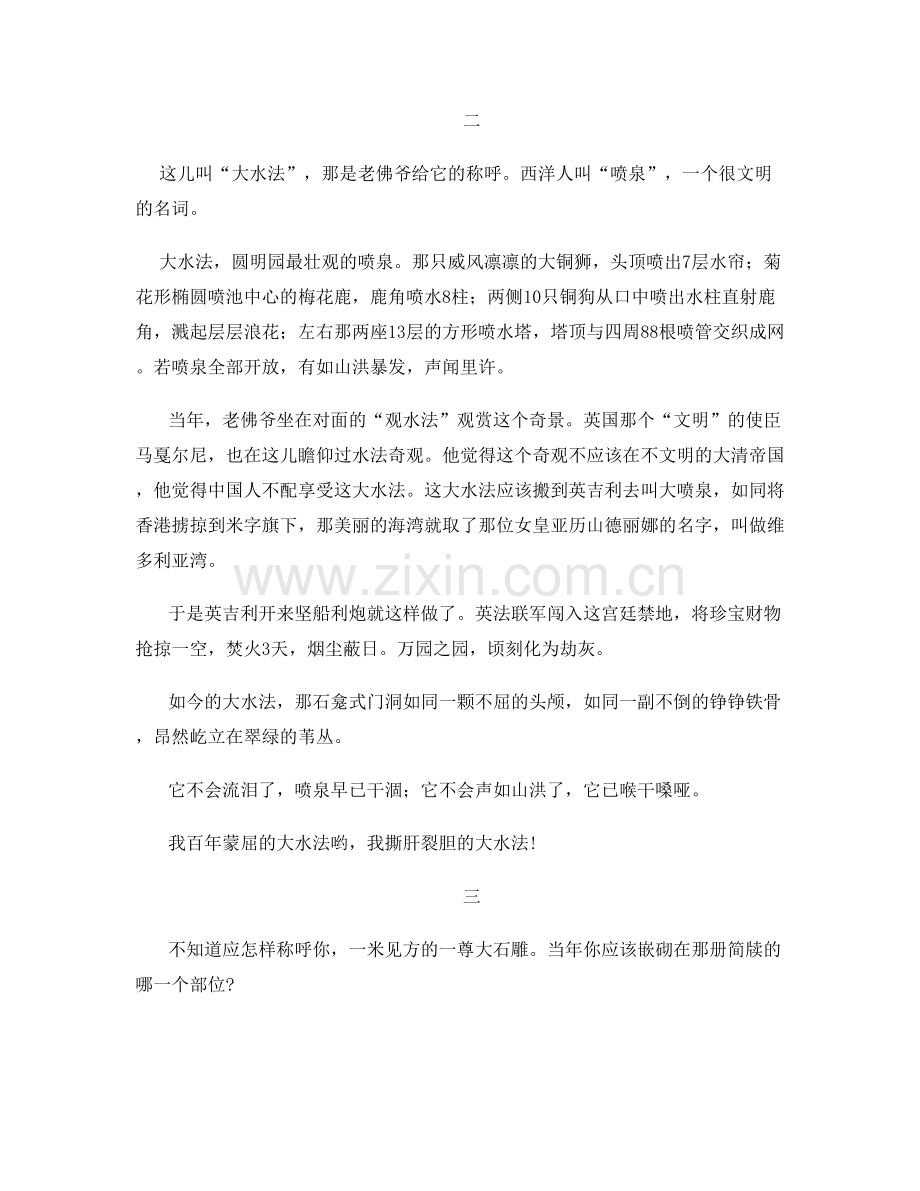 二

这儿叫“大水法”，那是老佛爷给它的称呼。西洋人叫“喷泉”，一个很文明的名词。

大水法，圆明园最壮观的喷泉。那只威风凛凛的大铜狮，头顶喷出7层水帘；菊花形椭圆喷池中心的梅花鹿，鹿角喷水8柱；两侧10只铜狗从口中喷出水柱直射鹿角，溅起层层浪花；左右那两座13层的方形喷水塔，塔顶与四周88根喷管交织成网。若喷泉全部开放，有如山洪暴发，声闻里许。

当年，老佛爷坐在对面的“观水法”观赏这个奇景。英国那个“文明”的使臣马戛尔尼，也在这儿瞻仰过水法奇观。他觉得这个奇观不应该在不文明的大清帝国，他觉得中国人不配享受这大水法。这大水法应该搬到英吉利去叫大喷泉，如同将香港掳掠到米字旗下，那美丽的海湾就取了那位女皇亚历山德丽娜的名字，叫做维多利亚湾。

www.zixin.com.cn

于是英吉利开来坚船利炮就这样做了。英法联军闯入这宫廷禁地，将珍宝财物抢掠一空，焚火3天，烟尘蔽日。万园之园，顷刻化为劫灰。

如今的大水法，那石龛式门洞如同一颗不屈的头颅，如同一副不倒的铮铮铁骨，昂然屹立在翠绿的苇丛。

它不会流泪了，喷泉早已干涸；它不会声如山洪了，它已喉干嗓哑。

我百年蒙屈的大水法哟，我撕肝裂胆的大水法!

三

不知道应怎样称呼你，一米见方的一尊大石雕。当年你应该嵌砌在那册简牍的哪一个部位?